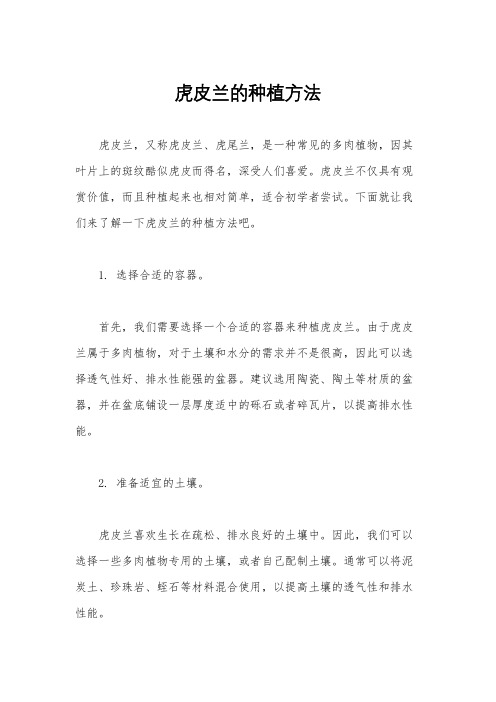 虎皮兰的种植方法

虎皮兰，又称虎皮兰、虎尾兰，是一种常见的多肉植物，因其叶片上的斑纹酷似虎皮而得名，深受人们喜爱。虎皮兰不仅具有观赏价值，而且种植起来也相对简单，适合初学者尝试。下面就让我们来了解一下虎皮兰的种植方法吧。

1. 选择合适的容器。

首先，我们需要选择一个合适的容器来种植虎皮兰。由于虎皮兰属于多肉植物，对于土壤和水分的需求并不是很高，因此可以选择透气性好、排水性能强的盆器。建议选用陶瓷、陶土等材质的盆器，并在盆底铺设一层厚度适中的砾石或者碎瓦片，以提高排水性能。

2. 准备适宜的土壤。

虎皮兰喜欢生长在疏松、排水良好的土壤中。因此，我们可以选择一些多肉植物专用的土壤，或者自己配制土壤。通常可以将泥炭土、珍珠岩、蛭石等材料混合使用，以提高土壤的透气性和排水性能。